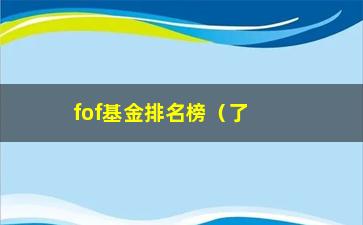 fof基金排名榜（了